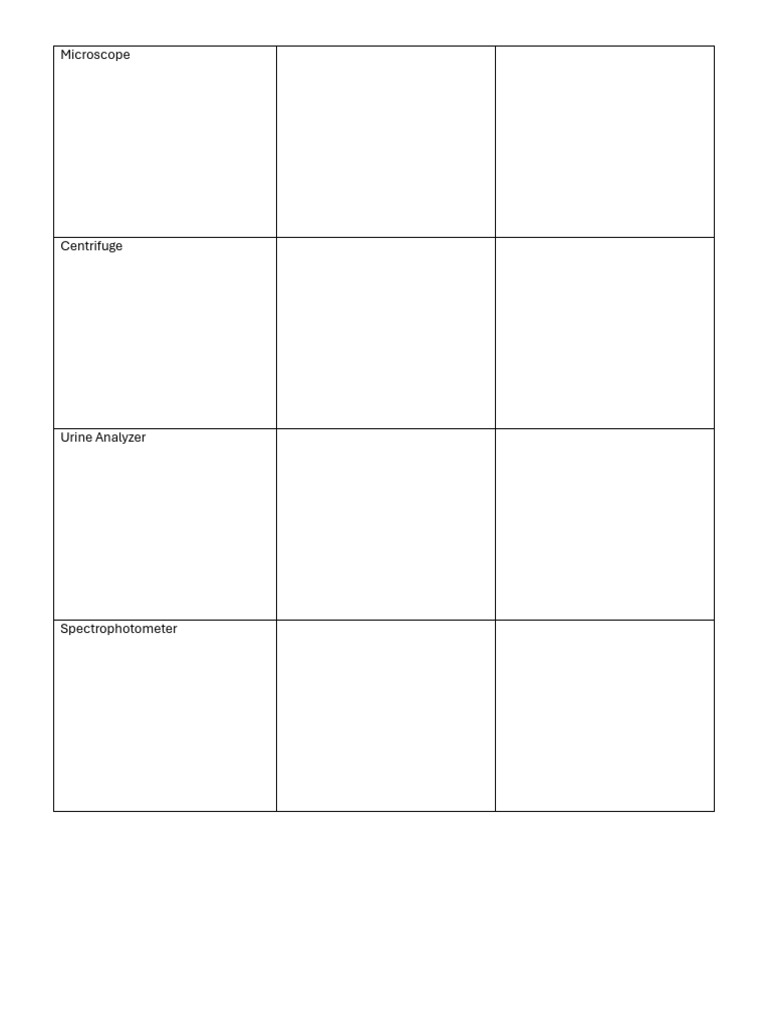 | Microscope | | |
|---|---|---|
| Centrifuge | | |
| Urine Analyzer | | |
| Spectrophotometer | | |